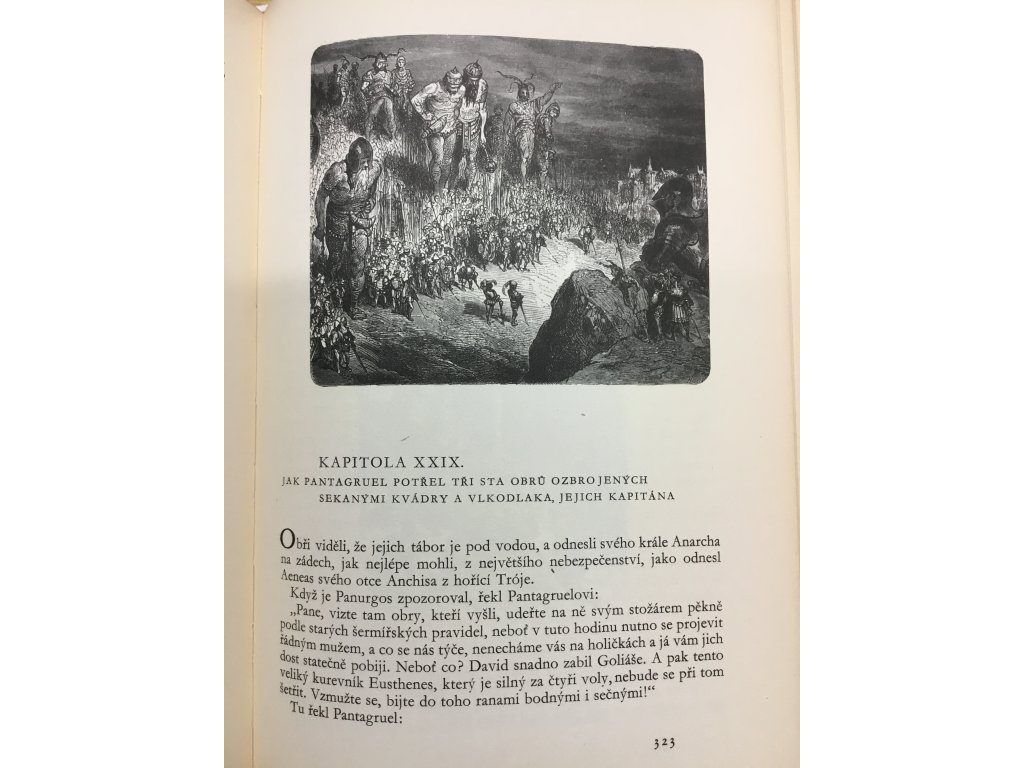 KAPITOLA XXIX.
JAK PANTAGRUEL POTŘEL TŘI STA OBRŮ OZBROJENÝCH SEKANÝMI KVÁDRY A VLKODLAKA, JEJICH KAPITÁNA

Obři viděli, že jejich tábor je pod vodou, a odnesli svého krále Anarcha na zádech, jak nejlépe mohli, z největšího nebezpečenství, jako odnesl Aeneas svého otce Anchisa z hořící Tróje.

Když je Panurgos zpozoroval, řekl Pantagruelovi:

„Pane, vizte tam obry, kteří vyšli, udeřte na ně svým stožárem pěkně podle starých šermířských pravidel, neboť v tuto hodinu nutno se projevit řádným mužem, a co se nás týče, nenecháme vás na holičkách a já vám jich dost statečně pobiji. Neboť co? David snadno zabil Goliáše. A pak tento veliký kurevník Eusthenes, který je silný za čtyři voly, nebude se při tom šetřit. Vzmužte se, bijte do toho ranami bodnými i sečnými!“

Tu řekl Pantagruel:

323